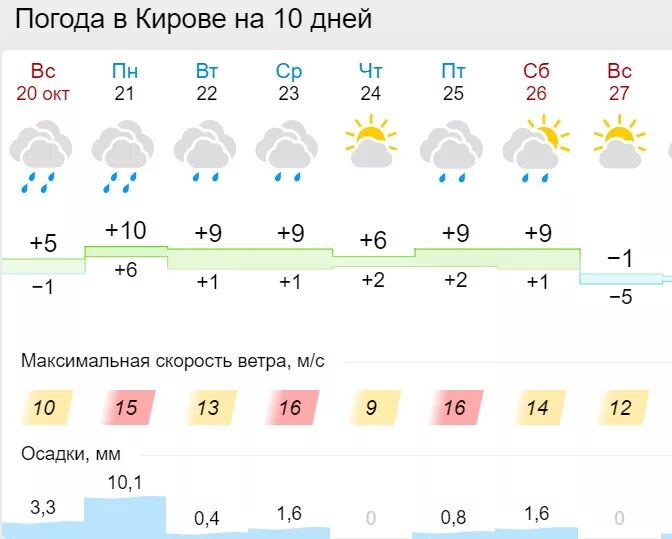 Погода в Кирове на 10 дней

| Вс 20 окт | Пн 21 | Вт 22 | Ср 23 | Чт 24 | Пт 25 | Сб 26 | Вс 27 |
|---|---|---|---|---|---|---|---|
| +5 | +10 | +9 | +9 | +6 | +9 | +9 | −1 |
| −1 | +6 | +1 | +1 | +2 | +2 | +1 | −5 |

Максимальная скорость ветра, м/с

| 10 | 15 | 13 | 16 | 9 | 16 | 14 | 12 |
|---|---|---|---|---|---|---|---|

Осадки, мм

| 3,3 | 10,1 | 0,4 | 1,6 | 0 | 0,8 | 1,6 | 0 |
|---|---|---|---|---|---|---|---|